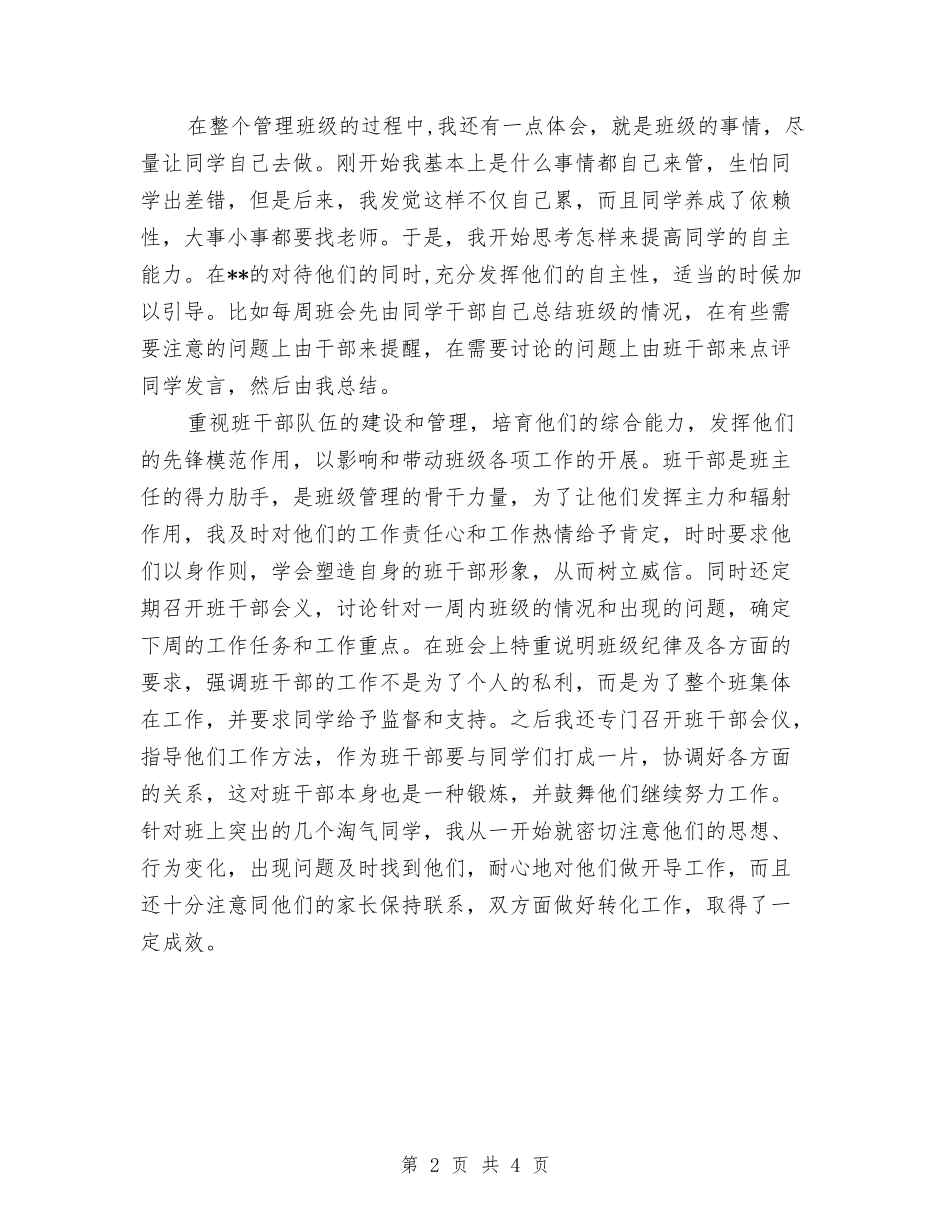 在整个管理班级的过程中,我还有一点体会，就是班级的事情，尽量让同学自己去做。刚开始我基本上是什么事情都自己来管，生怕同学出差错，但是后来，我发觉这样不仅自己累，而且同学养成了依赖性，大事小事都要找老师。于是，我开始思考怎样来提高同学的自主能力。在**的对待他们的同时,充分发挥他们的自主性，适当的时候加以引导。比如每周班会先由同学干部自己总结班级的情况，在有些需要注意的问题上由干部来提醒，在需要讨论的问题上由班干部来点评同学发言，然后由我总结。

重视班干部队伍的建设和管理，培育他们的综合能力，发挥他们的先锋模范作用，以影响和带动班级各项工作的开展。班干部是班主任的得力助手，是班级管理的骨干力量，为了让他们发挥主力和辐射作用，我及时对他们的工作责任心和工作热情给予肯定，时时要求他们以身作则，学会塑造自身的班干部形象，从而树立威信。同时还定期召开班干部会义，讨论针对一周内班级的情况和出现的问题，确定下周的工作任务和工作重点。在班会上特重说明班级纪律及各方面的要求，强调班干部的工作不是为了个人的私利，而是为了整个班集体在工作，并要求同学给予监督和支持。之后我还专门召开班干部会仪，指导他们工作方法，作为班干部要与同学们打成一片，协调好各方面的关系，这对班干部本身也是一种锻炼，并鼓舞他们继续努力工作。针对班上突出的几个淘气同学，我从一开始就密切注意他们的思想、行为变化，出现问题及时找到他们，耐心地对他们做开导工作，而且还十分注意同他们的家长保持联系，双方面做好转化工作，取得了一定成效。

第 2 页 共 4 页